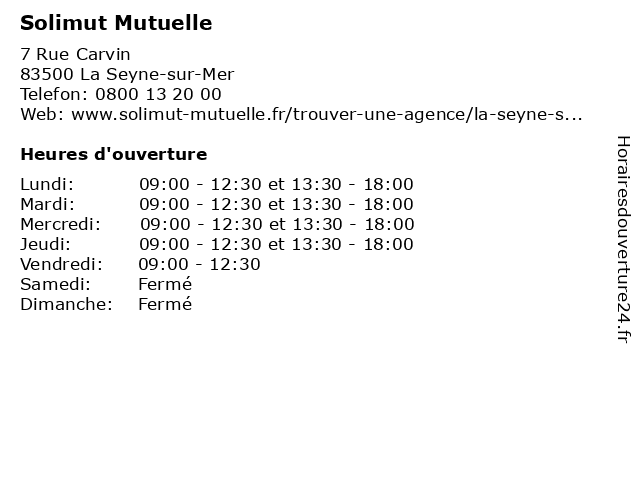 Solimut Mutuelle

7 Rue Carvin
83500 La Seyne-sur-Mer
Telefon: 0800 13 20 00
Web: www.solimut-mutuelle.fr/trouver-une-agence/la-seyne-s...

Heures d'ouverture

Lundi: 09:00 - 12:30 et 13:30 - 18:00
Mardi: 09:00 - 12:30 et 13:30 - 18:00
Mercredi: 09:00 - 12:30 et 13:30 - 18:00
Jeudi: 09:00 - 12:30 et 13:30 - 18:00
Vendredi: 09:00 - 12:30
Samedi: Fermé
Dimanche: Fermé

Horairesdouverture24.fr